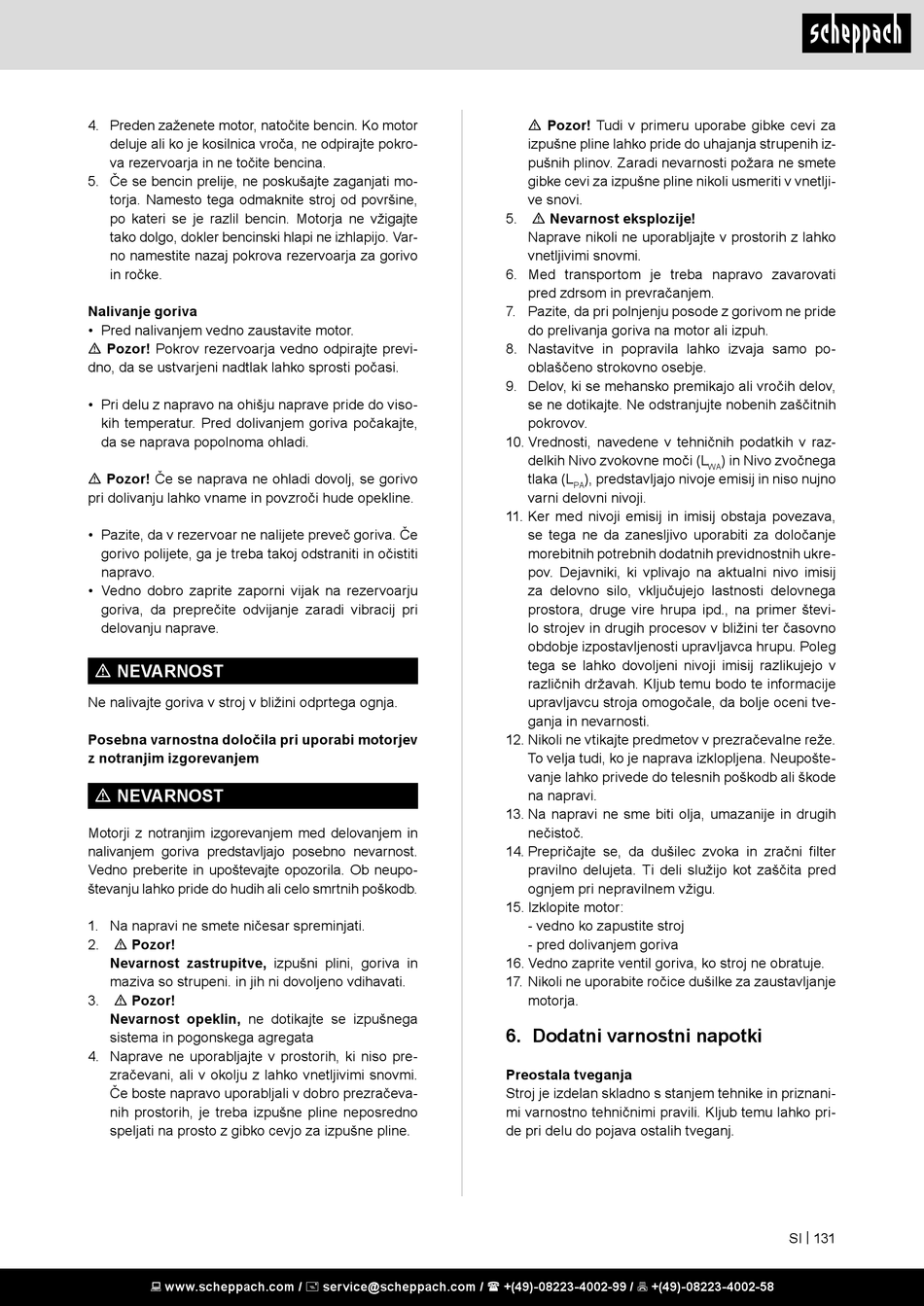 scheppach

4. Preden zaženete motor, natočite bencin. Ko motor deluje ali ko je kosilnica vroča, ne odpirajte pokrova rezervoarja in ne točite bencina.
5. Če se bencin prelije, ne poskušajte zaganjati motorja. Namesto tega odmaknite stroj od površine, po kateri se je razlil bencin. Motorja ne vžigajte tako dolgo, dokler bencinski hlapi ne izhlapijo. Varno namestite nazaj pokrova rezervoarja za gorivo in ročke.

Nalivanje goriva
• Pred nalivanjem vedno zaustavite motor.
⚠ Pozor! Pokrov rezervoarja vedno odpirajte previdno, da se ustvarjeni nadtlak lahko sprosti počasi.

• Pri delu z napravo na ohišju naprave pride do visokih temperatur. Pred dolivanjem goriva počakajte, da se naprava popolnoma ohladi.

⚠ Pozor! Če se naprava ne ohladi dovolj, se gorivo pri dolivanju lahko vname in povzroči hude opekline.

• Pazite, da v rezervoar ne nalijete preveč goriva. Če gorivo polijete, ga je treba takoj odstraniti in očistiti napravo.
• Vedno dobro zaprite zaporni vijak na rezervoarju goriva, da preprečite odvijanje zaradi vibracij pri delovanju naprave.

⚠ NEVARNOST
Ne nalivajte goriva v stroj v bližini odprtega ognja.

Posebna varnostna določila pri uporabi motorjev z notranjim izgorevanjem

⚠ NEVARNOST
Motorji z notranjim izgorevanjem med delovanjem in nalivanjem goriva predstavljajo posebno nevarnost. Vedno preberite in upoštevajte opozorila. Ob neupoštevanju lahko pride do hudih ali celo smrtnih poškodb.

1. Na napravi ne smete ničesar spreminjati.
2. ⚠ Pozor!
Nevarnost zastrupitve, izpušni plini, goriva in maziva so strupeni. in jih ni dovoljeno vdihavati.
3. ⚠ Pozor!
Nevarnost opeklin, ne dotikajte se izpušnega sistema in pogonskega agregata
4. Naprave ne uporabljajte v prostorih, ki niso prezračevani, ali v okolju z lahko vnetljivimi snovmi. Če boste napravo uporabljali v dobro prezračevanih prostorih, je treba izpušne pline neposredno speljati na prosto z gibko cevjo za izpušne pline.

⚠ Pozor! Tudi v primeru uporabe gibke cevi za izpušne pline lahko pride do uhajanja strupenih izpušnih plinov. Zaradi nevarnosti požara ne smete gibke cevi za izpušne pline nikoli usmeriti v vnetljive snovi.
5. ⚠ Nevarnost eksplozije!
Naprave nikoli ne uporabljajte v prostorih z lahko vnetljivimi snovmi.
6. Med transportom je treba napravo zavarovati pred zdrsom in prevračanjem.
7. Pazite, da pri polnjenju posode z gorivom ne pride do prelivanja goriva na motor ali izpuh.
8. Nastavitve in popravila lahko izvaja samo pooblaščeno strokovno osebje.
9. Delov, ki se mehansko premikajo ali vročih delov, se ne dotikajte. Ne odstranjujte nobenih zaščitnih pokrovov.
10. Vrednosti, navedene v tehničnih podatkih v razdelkih Nivo zvokovne moči ($L_{WA}$) in Nivo zvočnega tlaka ($L_{PA}$), predstavljajo nivoje emisij in niso nujno varni delovni nivoji.
11. Ker med nivoji emisij in imisij obstaja povezava, se tega ne da zanesljivo uporabiti za določanje morebitnih potrebnih dodatnih previdnostnih ukrepov. Dejavniki, ki vplivajo na aktualni nivo imisij za delovno silo, vključujejo lastnosti delovnega prostora, druge vire hrupa ipd., na primer število strojev in drugih procesov v bližini ter časovno obdobje izpostavljenosti upravljavca hrupu. Poleg tega se lahko dovoljeni nivoji imisij razlikujejo v različnih državah. Kljub temu bodo te informacije upravljavcu stroja omogočale, da bolje oceni tveganja in nevarnosti.
12. Nikoli ne vtikajte predmetov v prezračevalne reže. To velja tudi, ko je naprava izklopljena. Neupoštevanje lahko privede do telesnih poškodb ali škode na napravi.
13. Na napravi ne sme biti olja, umazanije in drugih nečistoč.
14. Prepričajte se, da dušilec zvoka in zračni filter pravilno delujeta. Ti deli služijo kot zaščita pred ognjem pri nepravilnem vžigu.
15. Izklopite motor:
- vedno ko zapustite stroj
- pred dolivanjem goriva
16. Vedno zaprite ventil goriva, ko stroj ne obratuje.
17. Nikoli ne uporabite ročice dušilke za zaustavljanje motorja.

6. Dodatni varnostni napotki

Preostala tveganja
Stroj je izdelan skladno s stanjem tehnike in priznanimi varnostno tehničnimi pravili. Kljub temu lahko pride pri delu do pojava ostalih tveganj.

SI | 131

www.scheppach.com / service@scheppach.com / +(49)-08223-4002-99 / +(49)-08223-4002-58